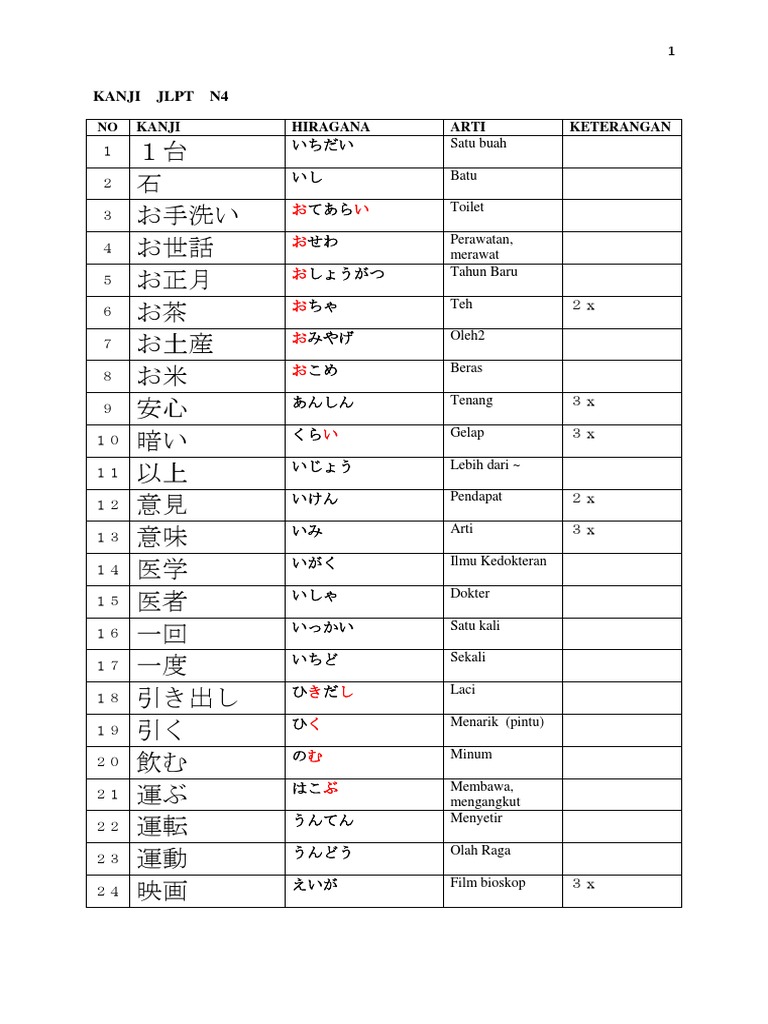 1

KANJI JLPT N4

| NO | KANJI | HIRAGANA | ARTI | KETERANGAN |
|---|---|---|---|---|
| １ | １台 | いちだい | Satu buah | |
| ２ | 石 | いし | Batu | |
| ３ | お手洗い | おてあらい | Toilet | |
| ４ | お世話 | おせわ | Perawatan, merawat | |
| ５ | お正月 | おしょうがつ | Tahun Baru | |
| ６ | お茶 | おちゃ | Teh | ２ x |
| ７ | お土産 | おみやげ | Oleh2 | |
| ８ | お米 | おこめ | Beras | |
| ９ | 安心 | あんしん | Tenang | ３ x |
| １０ | 暗い | くらい | Gelap | ３ x |
| １１ | 以上 | いじょう | Lebih dari ~ | |
| １２ | 意見 | いけん | Pendapat | ２ x |
| １３ | 意味 | いみ | Arti | ３ x |
| １４ | 医学 | いがく | Ilmu Kedokteran | |
| １５ | 医者 | いしゃ | Dokter | |
| １６ | 一回 | いっかい | Satu kali | |
| １７ | 一度 | いちど | Sekali | |
| １８ | 引き出し | ひきだし | Laci | |
| １９ | 引く | ひく | Menarik (pintu) | |
| ２０ | 飲む | のむ | Minum | |
| ２１ | 運ぶ | はこぶ | Membawa, mengangkut | |
| ２２ | 運転 | うんてん | Menyetir | |
| ２３ | 運動 | うんどう | Olah Raga | |
| ２４ | 映画 | えいが | Film bioskop | ３ x |